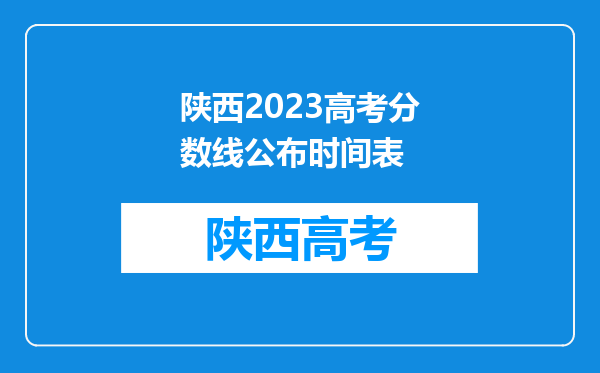 陕西2023高考分数线公布时间表

陕西高考